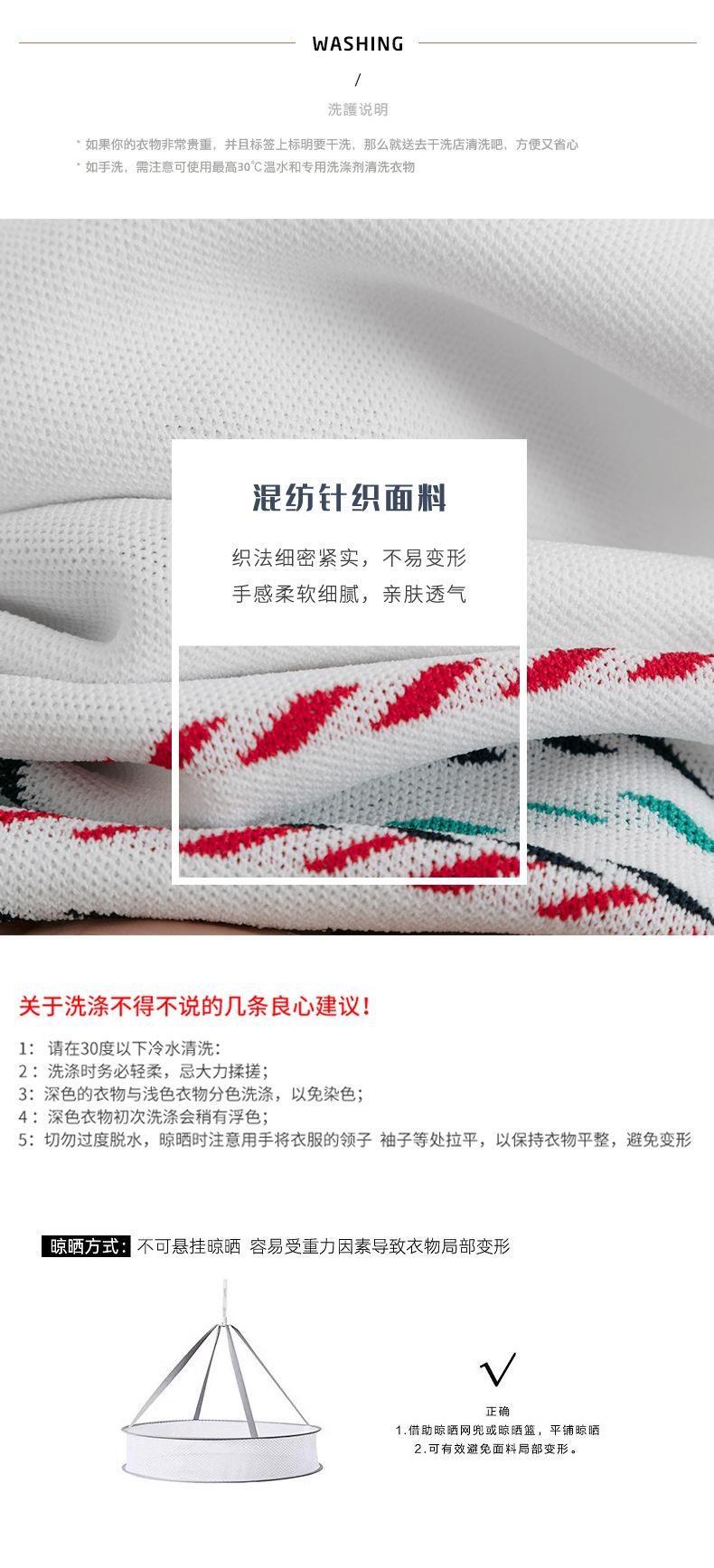 WASHING

/

洗護说明

* 如果你的衣物非常贵重，并且标签上标明要干洗，那么就送去干洗店清洗吧，方便又省心

* 如手洗，需注意可使用最高30℃温水和专用洗涤剂清洗衣物

混纺针织面料

织法细密紧实，不易变形

手感柔软细腻，亲肤透气

关于洗涤不得不说的几条良心建议！

1：请在30度以下冷水清洗：

2：洗涤时务必轻柔，忌大力揉搓；

3：深色的衣物与浅色衣物分色洗涤，以免染色；

4：深色衣物初次洗涤会稍有浮色；

5：切勿过度脱水，晾晒时注意用手将衣服的领子 袖子等处拉平，以保持衣物平整，避免变形

晾晒方式：不可悬挂晾晒 容易受重力因素导致衣物局部变形

√

正确

1.借助晾晒网兜或晾晒篮，平铺晾晒

2.可有效避免面料局部变形。